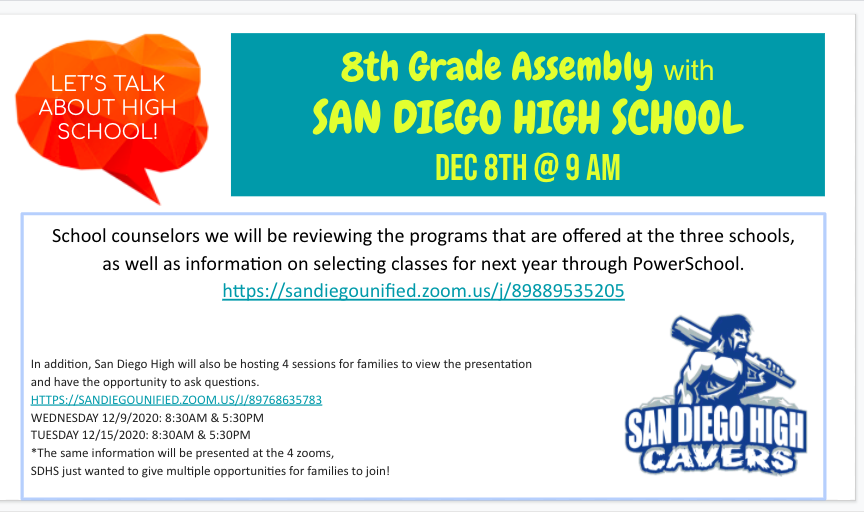 LET'S TALK ABOUT HIGH SCHOOL!

8th Grade Assembly with
SAN DIEGO HIGH SCHOOL
DEC 8TH @ 9 AM

School counselors we will be reviewing the programs that are offered at the three schools, as well as information on selecting classes for next year through PowerSchool.
https://sandiegounified.zoom.us/j/89889535205

In addition, San Diego High will also be hosting 4 sessions for families to view the presentation and have the opportunity to ask questions.
HTTPS://SANDIEGOUNIFIED.ZOOM.US/J/89768635783
WEDNESDAY 12/9/2020: 8:30AM & 5:30PM
TUESDAY 12/15/2020: 8:30AM & 5:30PM
*The same information will be presented at the 4 zooms,
SDHS just wanted to give multiple opportunities for families to join!

SAN DIEGO HIGH
CAVERS